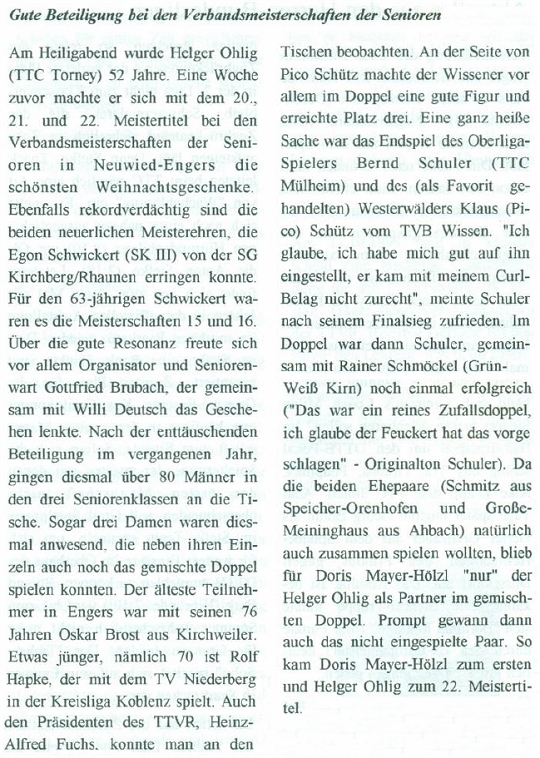 Gute Beteiligung bei den Verbandsmeisterschaften der Senioren

Am Heiligabend wurde Helger Ohlig (TTC Torney) 52 Jahre. Eine Woche zuvor machte er sich mit dem 20., 21. und 22. Meistertitel bei den Verbandsmeisterschaften der Senioren in Neuwied-Engers die schönsten Weihnachtsgeschenke. Ebenfalls rekordverdächtig sind die beiden neuerlichen Meisterehren, die Egon Schwickert (SK III) von der SG Kirchberg/Rhaunen erringen konnte. Für den 63-jährigen Schwickert waren es die Meisterschaften 15 und 16. Über die gute Resonanz freute sich vor allem Organisator und Seniorenwart Gottfried Brubach, der gemeinsam mit Willi Deutsch das Geschehen lenkte. Nach der enttäuschenden Beteiligung im vergangenen Jahr, gingen diesmal über 80 Männer in den drei Seniorenklassen an die Tische. Sogar drei Damen waren diesmal anwesend, die neben ihren Einzeln auch noch das gemischte Doppel spielen konnten. Der älteste Teilnehmer in Engers war mit seinen 76 Jahren Oskar Brost aus Kirchweiler. Etwas jünger, nämlich 70 ist Rolf Hapke, der mit dem TV Niederberg in der Kreisliga Koblenz spielt. Auch den Präsidenten des TTVR, Heinz-Alfred Fuchs, konnte man an den Tischen beobachten. An der Seite von Pico Schütz machte der Wissener vor allem im Doppel eine gute Figur und erreichte Platz drei. Eine ganz heiße Sache war das Endspiel des Oberliga-Spielers Bernd Schuler (TTC Mülheim) und des (als Favorit gehandelten) Westerwälders Klaus (Pico) Schütz vom TVB Wissen. "Ich glaube, ich habe mich gut auf ihn eingestellt, er kam mit meinem Curl-Belag nicht zurecht", meinte Schuler nach seinem Finalsieg zufrieden. Im Doppel war dann Schuler, gemeinsam mit Rainer Schmöckel (Grün-Weiß Kirn) noch einmal erfolgreich ("Das war ein reines Zufallsdoppel, ich glaube der Feuckert hat das vorge schlagen" - Originalton Schuler). Da die beiden Ehepaare (Schmitz aus Speicher-Orenhofen und Große-Meininghaus aus Ahbach) natürlich auch zusammen spielen wollten, blieb für Doris Mayer-Hölzl "nur" der Helger Ohlig als Partner im gemischten Doppel. Prompt gewann dann auch das nicht eingespielte Paar. So kam Doris Mayer-Hölzl zum ersten und Helger Ohlig zum 22. Meistertitel.